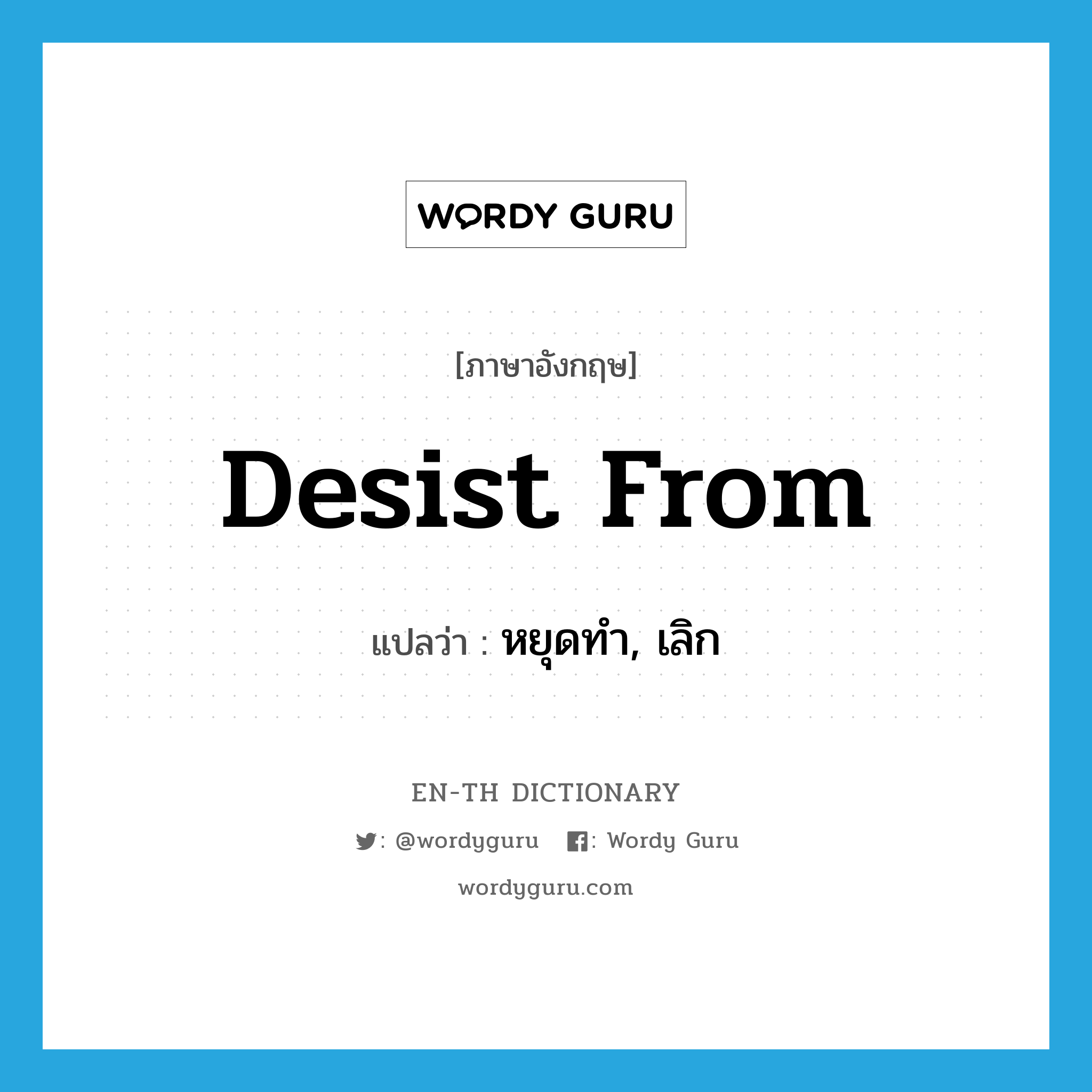 WORDY GURU

[ภาษาอังกฤษ]

Desist From

แปลว่า : หยุดทำ, เลิก

EN-TH DICTIONARY

: @wordyguru : Wordy Guru

wordyguru.com